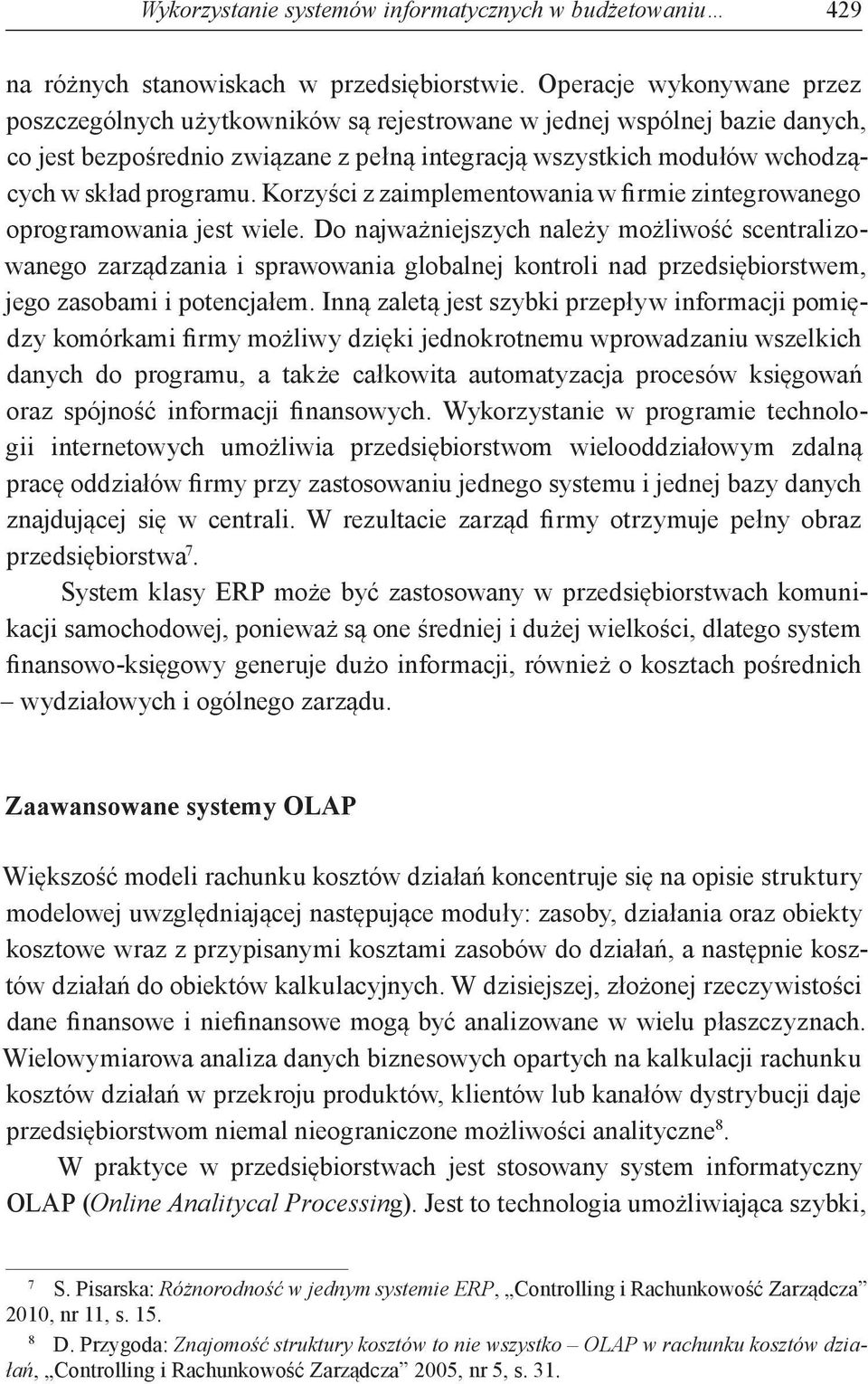 Wykorzystanie systemów informatycznych w budżetowaniu… 429

na różnych stanowiskach w przedsiębiorstwie. Operacje wykonywane przez poszczególnych użytkowników są rejestrowane w jednej wspólnej bazie danych, co jest bezpośrednio związane z pełną integracją wszystkich modułów wchodzących w skład programu. Korzyści z zaimplementowania w firmie zintegrowanego oprogramowania jest wiele. Do najważniejszych należy możliwość scentralizowanego zarządzania i sprawowania globalnej kontroli nad przedsiębiorstwem, jego zasobami i potencjałem. Inną zaletą jest szybki przepływ informacji pomiędzy komórkami firmy możliwy dzięki jednokrotnemu wprowadzaniu wszelkich danych do programu, a także całkowita automatyzacja procesów księgowań oraz spójność informacji finansowych. Wykorzystanie w programie technologii internetowych umożliwia przedsiębiorstwom wielooddziałowym zdalną pracę oddziałów firmy przy zastosowaniu jednego systemu i jednej bazy danych znajdującej się w centrali. W rezultacie zarząd firmy otrzymuje pełny obraz przedsiębiorstwa$^7$.

System klasy ERP może być zastosowany w przedsiębiorstwach komunikacji samochodowej, ponieważ są one średniej i dużej wielkości, dlatego system finansowo-księgowy generuje dużo informacji, również o kosztach pośrednich – wydziałowych i ogólnego zarządu.

Zaawansowane systemy OLAP

Większość modeli rachunku kosztów działań koncentruje się na opisie struktury modelowej uwzględniającej następujące moduły: zasoby, działania oraz obiekty kosztowe wraz z przypisanymi kosztami zasobów do działań, a następnie kosztów działań do obiektów kalkulacyjnych. W dzisiejszej, złożonej rzeczywistości dane finansowe i niefinansowe mogą być analizowane w wielu płaszczyznach. Wielowymiarowa analiza danych biznesowych opartych na kalkulacji rachunku kosztów działań w przekroju produktów, klientów lub kanałów dystrybucji daje przedsiębiorstwom niemal nieograniczone możliwości analityczne$^8$.

W praktyce w przedsiębiorstwach jest stosowany system informatyczny OLAP (Online Analitycal Processing). Jest to technologia umożliwiająca szybki,

$^7$ S. Pisarska: Różnorodność w jednym systemie ERP, „Controlling i Rachunkowość Zarządcza” 2010, nr 11, s. 15.

$^8$ D. Przygoda: Znajomość struktury kosztów to nie wszystko – OLAP w rachunku kosztów działań, „Controlling i Rachunkowość Zarządcza” 2005, nr 5, s. 31.